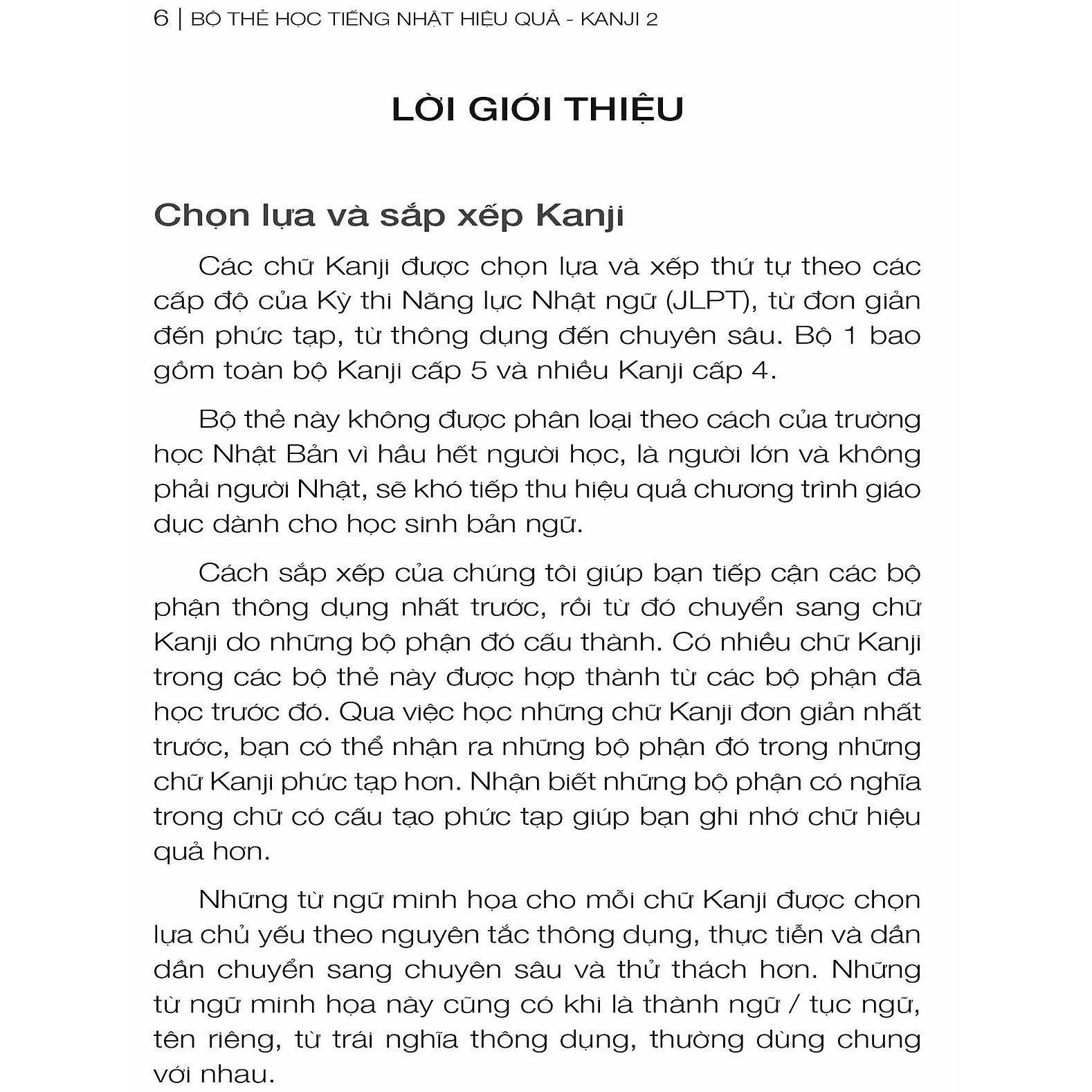 6 | BỘ THẺ HỌC TIẾNG NHẬT HIỆU QUẢ - KANJI 2

LỜI GIỚI THIỆU

Chọn lựa và sắp xếp Kanji

Các chữ Kanji được chọn lựa và xếp thứ tự theo các cấp độ của Kỳ thi Năng lực Nhật ngữ (JLPT), từ đơn giản đến phức tạp, từ thông dụng đến chuyên sâu. Bộ 1 bao gồm toàn bộ Kanji cấp 5 và nhiều Kanji cấp 4.

Bộ thẻ này không được phân loại theo cách của trường học Nhật Bản vì hầu hết người học, là người lớn và không phải người Nhật, sẽ khó tiếp thu hiệu quả chương trình giáo dục dành cho học sinh bản ngữ.

Cách sắp xếp của chúng tôi giúp bạn tiếp cận các bộ phận thông dụng nhất trước, rồi từ đó chuyển sang chữ Kanji do những bộ phận đó cấu thành. Có nhiều chữ Kanji trong các bộ thẻ này được hợp thành từ các bộ phận đã học trước đó. Qua việc học những chữ Kanji đơn giản nhất trước, bạn có thể nhận ra những bộ phận đó trong những chữ Kanji phức tạp hơn. Nhận biết những bộ phận có nghĩa trong chữ có cấu tạo phức tạp giúp bạn ghi nhớ chữ hiệu quả hơn.

Những từ ngữ minh họa cho mỗi chữ Kanji được chọn lựa chủ yếu theo nguyên tắc thông dụng, thực tiễn và dần dần chuyển sang chuyên sâu và thử thách hơn. Những từ ngữ minh họa này cũng có khi là thành ngữ / tục ngữ, tên riêng, từ trái nghĩa thông dụng, thường dùng chung với nhau.